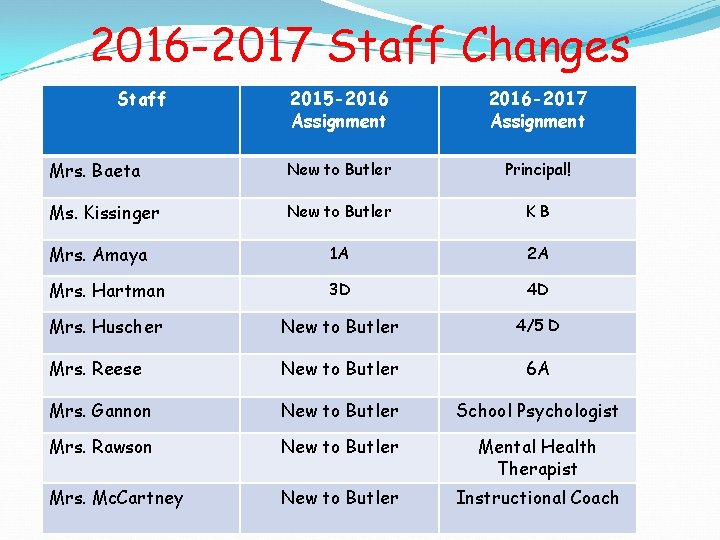 2016-2017 Staff Changes

| Staff | 2015-2016 Assignment | 2016-2017 Assignment |
|---|---|---|
| Mrs. Baeta | New to Butler | Principal! |
| Ms. Kissinger | New to Butler | K B |
| Mrs. Amaya | 1A | 2A |
| Mrs. Hartman | 3D | 4D |
| Mrs. Huscher | New to Butler | 4/5 D |
| Mrs. Reese | New to Butler | 6A |
| Mrs. Gannon | New to Butler | School Psychologist |
| Mrs. Rawson | New to Butler | Mental Health Therapist |
| Mrs. McCartney | New to Butler | Instructional Coach |